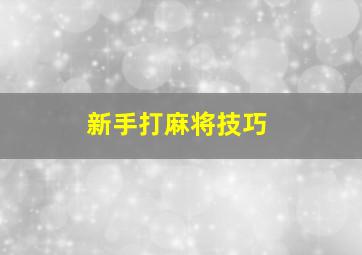 新手打麻将技巧